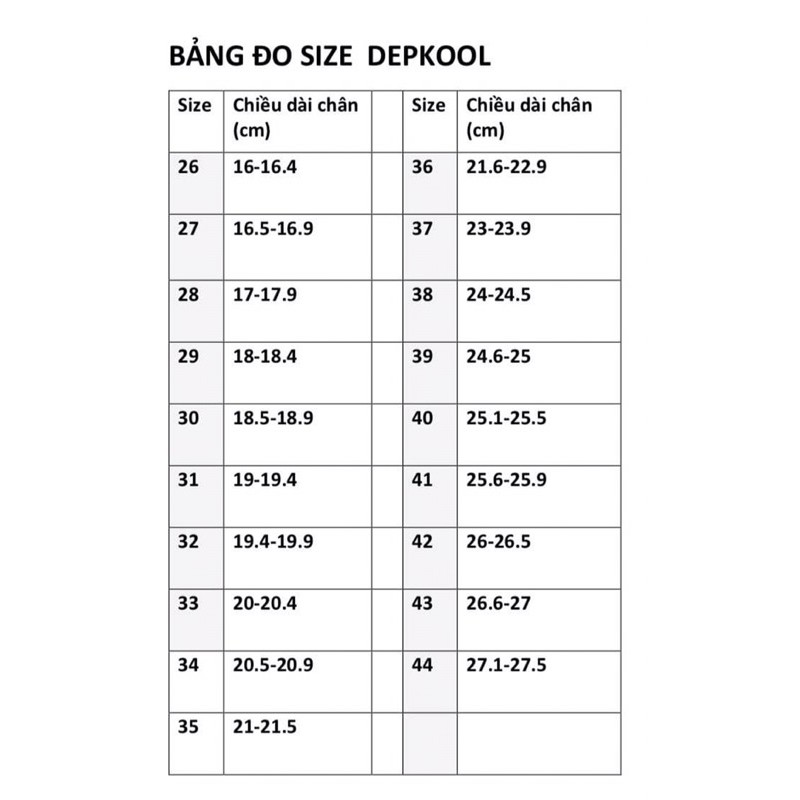 BẢNG ĐO SIZE DEPKOOL

| Size | Chiều dài chân (cm) | | Size | Chiều dài chân (cm) |
|---|---|---|---|---|
| 26 | 16-16.4 | | 36 | 21.6-22.9 |
| 27 | 16.5-16.9 | | 37 | 23-23.9 |
| 28 | 17-17.9 | | 38 | 24-24.5 |
| 29 | 18-18.4 | | 39 | 24.6-25 |
| 30 | 18.5-18.9 | | 40 | 25.1-25.5 |
| 31 | 19-19.4 | | 41 | 25.6-25.9 |
| 32 | 19.4-19.9 | | 42 | 26-26.5 |
| 33 | 20-20.4 | | 43 | 26.6-27 |
| 34 | 20.5-20.9 | | 44 | 27.1-27.5 |
| 35 | 21-21.5 | | | |